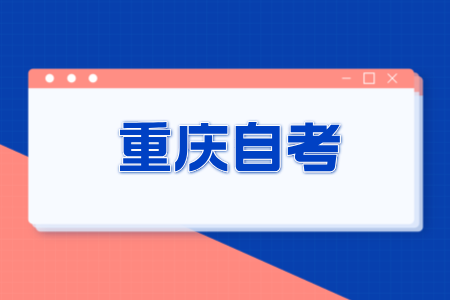 重庆自考